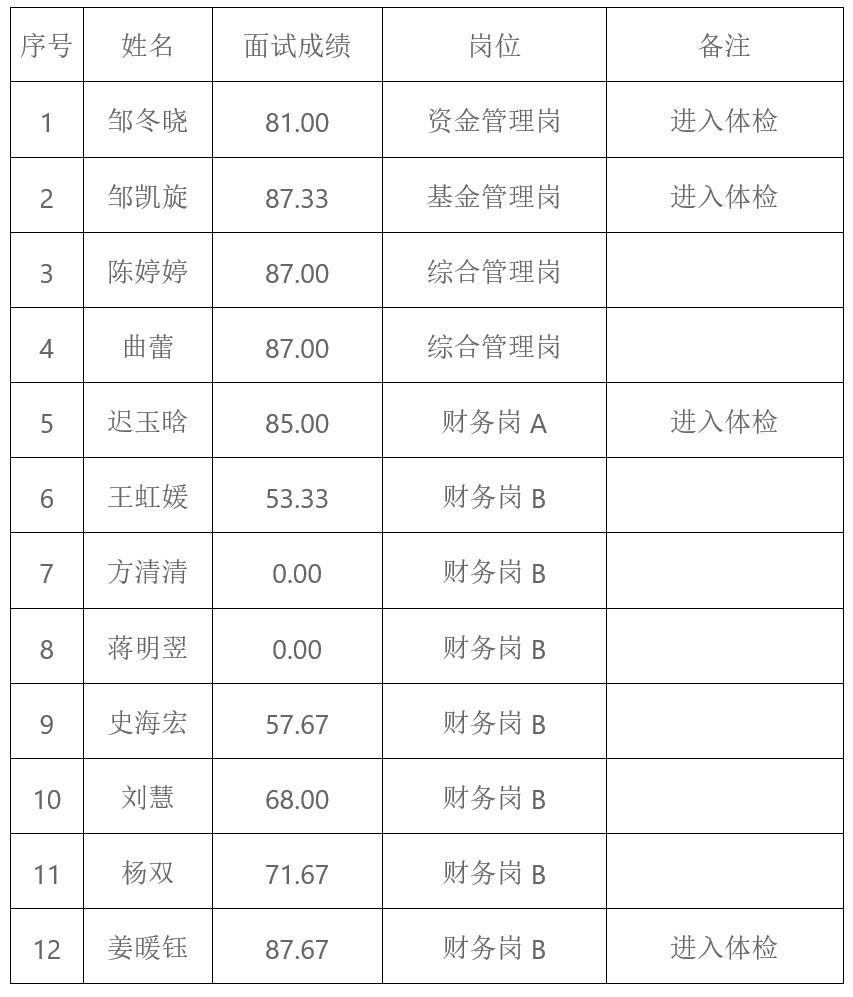 | 序号 | 姓名 | 面试成绩 | 岗位 | 备注 |
|---|---|---|---|---|
| 1 | 邹冬晓 | 81.00 | 资金管理岗 | 进入体检 |
| 2 | 邹凯旋 | 87.33 | 基金管理岗 | 进入体检 |
| 3 | 陈婷婷 | 87.00 | 综合管理岗 | |
| 4 | 曲蕾 | 87.00 | 综合管理岗 | |
| 5 | 迟玉晗 | 85.00 | 财务岗 A | 进入体检 |
| 6 | 王虹媛 | 53.33 | 财务岗 B | |
| 7 | 方清清 | 0.00 | 财务岗 B | |
| 8 | 蒋明翌 | 0.00 | 财务岗 B | |
| 9 | 史海宏 | 57.67 | 财务岗 B | |
| 10 | 刘慧 | 68.00 | 财务岗 B | |
| 11 | 杨双 | 71.67 | 财务岗 B | |
| 12 | 姜暖钰 | 87.67 | 财务岗 B | 进入体检 |